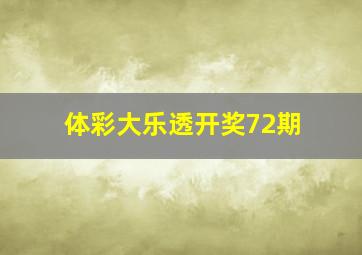 体彩大乐透开奖72期